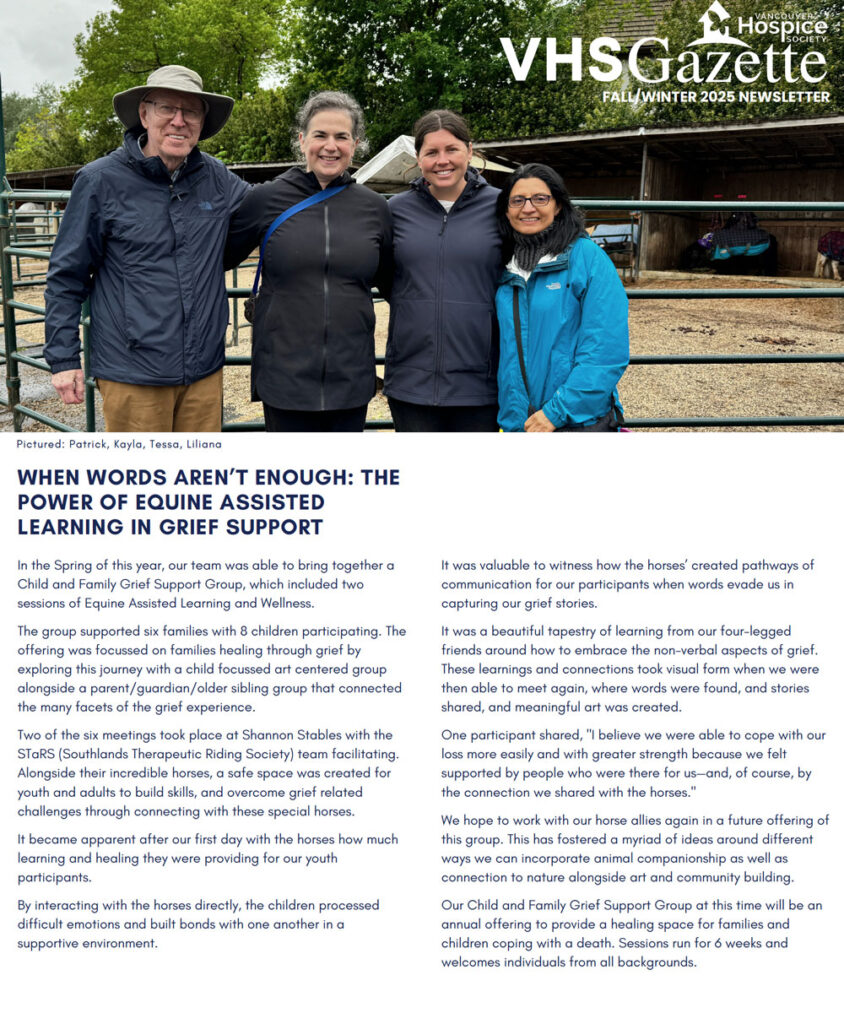 VANCOUVER Hospice SOCIETY
VHSGazette
FALL/WINTER 2025 NEWSLETTER

Pictured: Patrick, Kayla, Tessa, Liliana

WHEN WORDS AREN'T ENOUGH: THE POWER OF EQUINE ASSISTED LEARNING IN GRIEF SUPPORT

In the Spring of this year, our team was able to bring together a Child and Family Grief Support Group, which included two sessions of Equine Assisted Learning and Wellness.

The group supported six families with 8 children participating. The offering was focussed on families healing through grief by exploring this journey with a child focussed art centered group alongside a parent/guardian/older sibling group that connected the many facets of the grief experience.

Two of the six meetings took place at Shannon Stables with the STaRS (Southlands Therapeutic Riding Society) team facilitating. Alongside their incredible horses, a safe space was created for youth and adults to build skills, and overcome grief related challenges through connecting with these special horses.

It became apparent after our first day with the horses how much learning and healing they were providing for our youth participants.

By interacting with the horses directly, the children processed difficult emotions and built bonds with one another in a supportive environment.

It was valuable to witness how the horses' created pathways of communication for our participants when words evade us in capturing our grief stories.

It was a beautiful tapestry of learning from our four-legged friends around how to embrace the non-verbal aspects of grief. These learnings and connections took visual form when we were then able to meet again, where words were found, and stories shared, and meaningful art was created.

One participant shared, "I believe we were able to cope with our loss more easily and with greater strength because we felt supported by people who were there for us—and, of course, by the connection we shared with the horses."

We hope to work with our horse allies again in a future offering of this group. This has fostered a myriad of ideas around different ways we can incorporate animal companionship as well as connection to nature alongside art and community building.

Our Child and Family Grief Support Group at this time will be an annual offering to provide a healing space for families and children coping with a death. Sessions run for 6 weeks and welcomes individuals from all backgrounds.